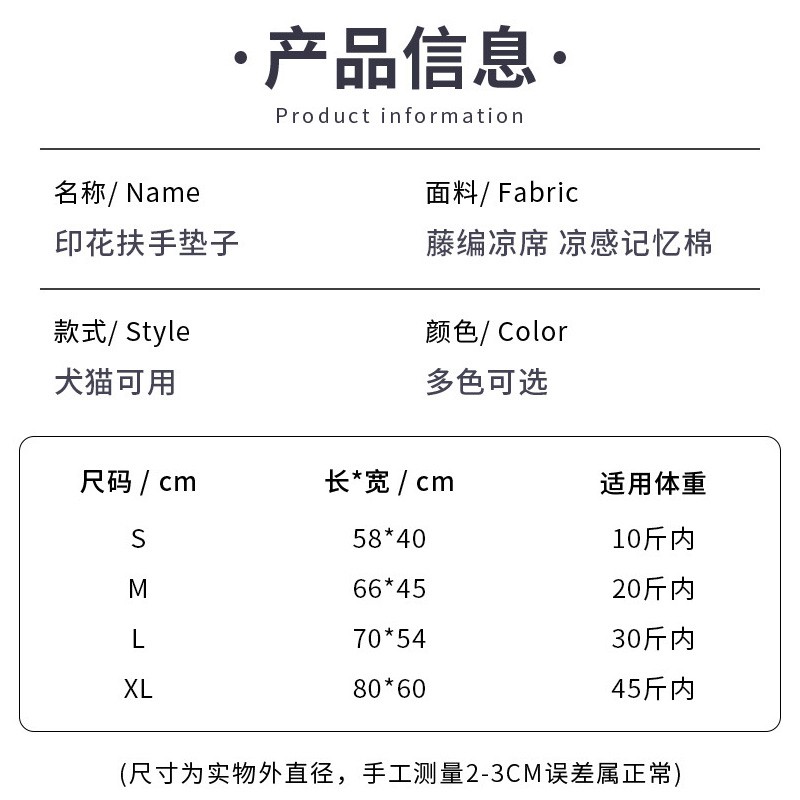 ·产品信息·
Product information

名称/ Name
印花扶手垫子

面料/ Fabric
藤编凉席 凉感记忆棉

款式/ Style
犬猫可用

颜色/ Color
多色可选

| 尺码 / cm | 长*宽 / cm | 适用体重 |
|---|---|---|
| S | 58*40 | 10斤内 |
| M | 66*45 | 20斤内 |
| L | 70*54 | 30斤内 |
| XL | 80*60 | 45斤内 |

(尺寸为实物外直径，手工测量2-3CM误差属正常)